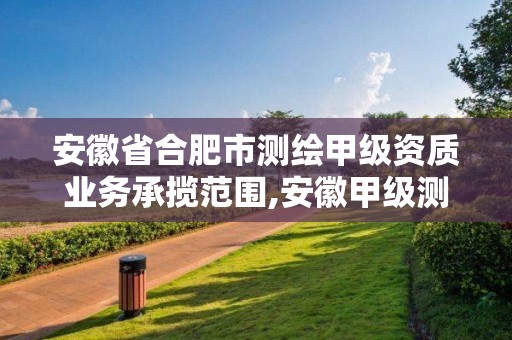 安徽省合肥市测绘甲级资质业务承揽范围,安徽甲级测